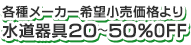 各種メーカー希望小売価格より
水道器具20~50%OFF